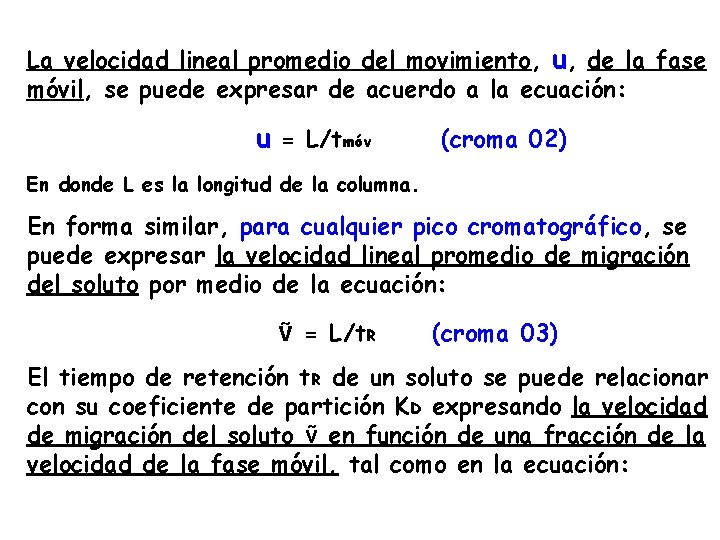 La velocidad lineal promedio del movimiento, u, de la fase móvil, se puede expresar de acuerdo a la ecuación:

$u = L/t_{móv}$ (croma 02)

En donde L es la longitud de la columna.

En forma similar, para cualquier pico cromatográfico, se puede expresar la velocidad lineal promedio de migración del soluto por medio de la ecuación:

$\tilde{V} = L/t_R$ (croma 03)

El tiempo de retención $t_R$ de un soluto se puede relacionar con su coeficiente de partición $K_D$ expresando la velocidad de migración del soluto $\tilde{v}$ en función de una fracción de la velocidad de la fase móvil, tal como en la ecuación: